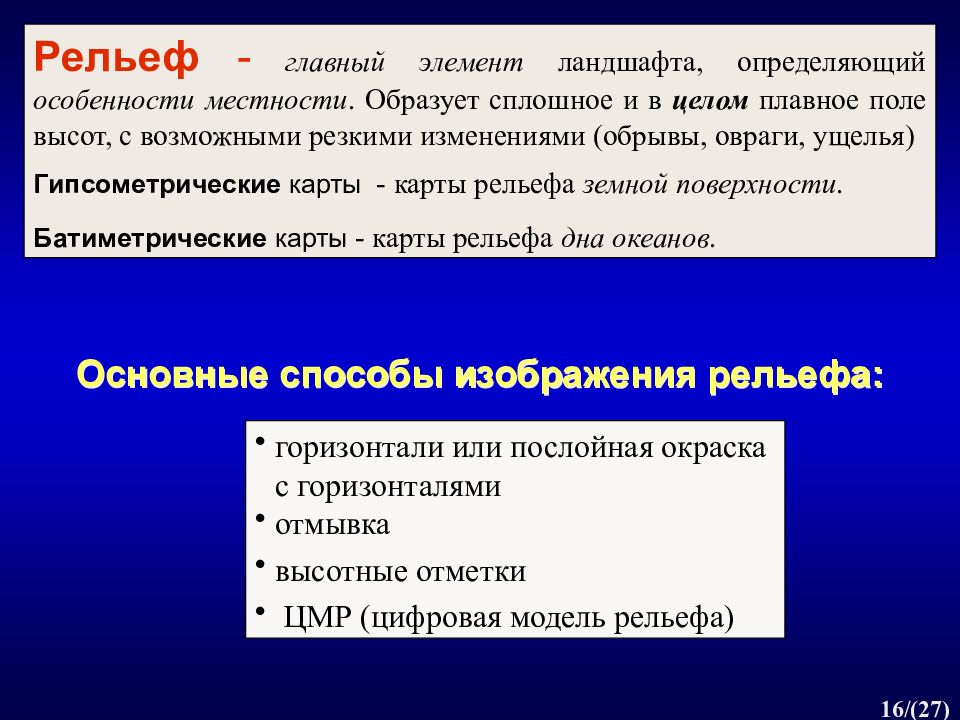 Рельеф - главный элемент ландшафта, определяющий особенности местности. Образует сплошное и в целом плавное поле высот, с возможными резкими изменениями (обрывы, овраги, ущелья)

Гипсометрические карты - карты рельефа земной поверхности.

Батиметрические карты - карты рельефа дна океанов.

Основные способы изображения рельефа:

• горизонтали или послойная окраска с горизонталями
• отмывка
• высотные отметки
• ЦМР (цифровая модель рельефа)

16/(27)